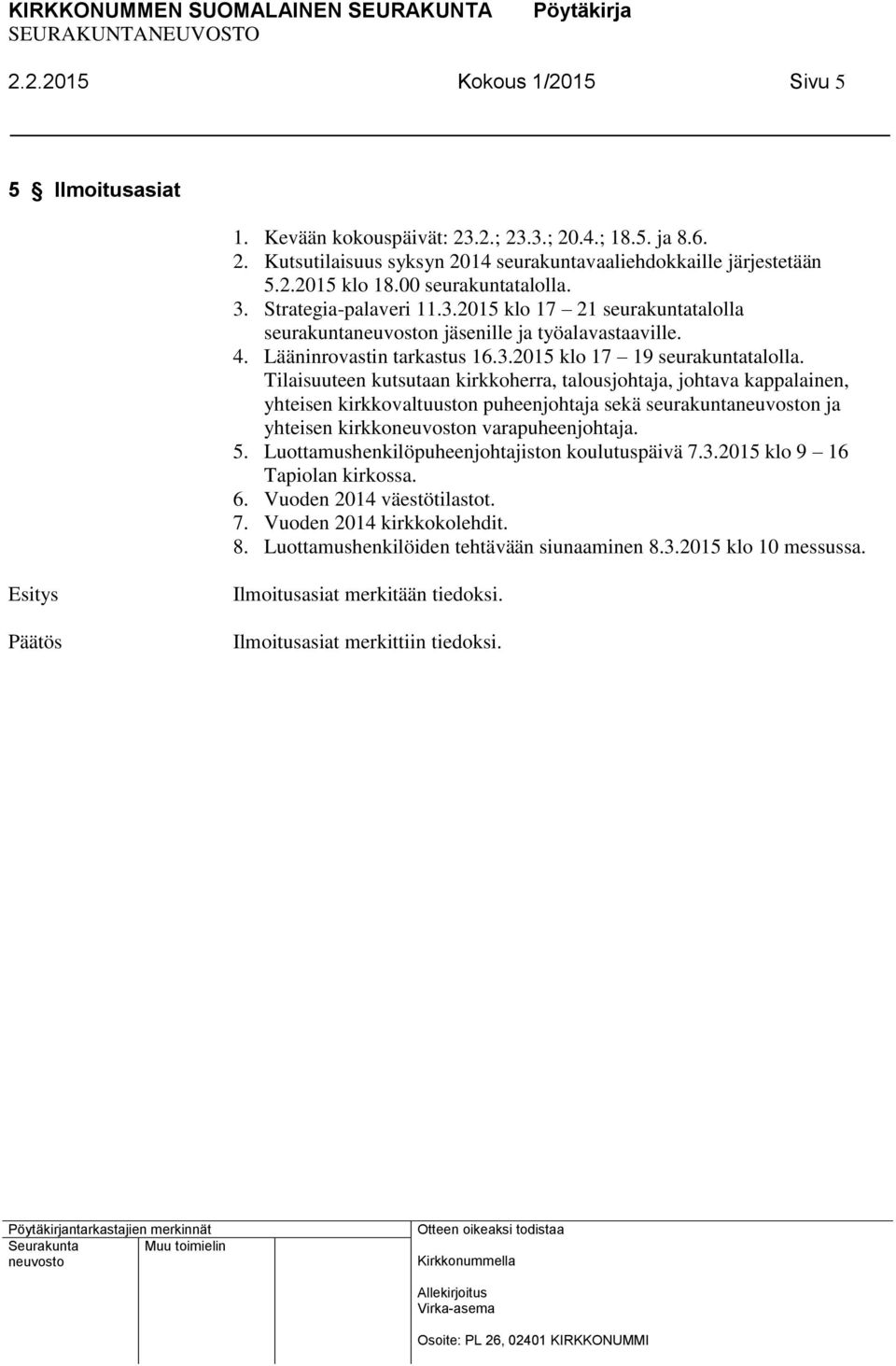 KIRKKONUMMEN SUOMALAINEN SEURAKUNTA Pöytäkirja
SEURAKUNTANEUVOSTO

2.2.2015 Kokous 1/2015 Sivu 5

5 § Ilmoitusasiat

1. Kevään kokouspäivät: 23.2.; 23.3.; 20.4.; 18.5. ja 8.6.
2. Kutsutilaisuus syksyn 2014 seurakuntavaaliehdokkaille järjestetään 5.2.2015 klo 18.00 seurakuntatalolla.
3. Strategia-palaveri 11.3.2015 klo 17 – 21 seurakuntatalolla seurakuntaneuvoston jäsenille ja työalavastaaville.
4. Lääninrovastin tarkastus 16.3.2015 klo 17 – 19 seurakuntatalolla. Tilaisuuteen kutsutaan kirkkoherra, talousjohtaja, johtava kappalainen, yhteisen kirkkovaltuuston puheenjohtaja sekä seurakuntaneuvoston ja yhteisen kirkkoneuvoston varapuheenjohtaja.
5. Luottamushenkilöpuheenjohtajiston koulutuspäivä 7.3.2015 klo 9 – 16 Tapiolan kirkossa.
6. Vuoden 2014 väestötilastot.
7. Vuoden 2014 kirkkokolehdit.
8. Luottamushenkilöiden tehtävään siunaaminen 8.3.2015 klo 10 messussa.

Esitys Ilmoitusasiat merkitään tiedoksi.

Päätös Ilmoitusasiat merkittiin tiedoksi.

Pöytäkirjantarkastajien merkinnät
Seurakunta neuvosto
Muu toimielin

Otteen oikeaksi todistaa
Kirkkonummella
Allekirjoitus
Virka-asema
Osoite: PL 26, 02401 KIRKKONUMMI